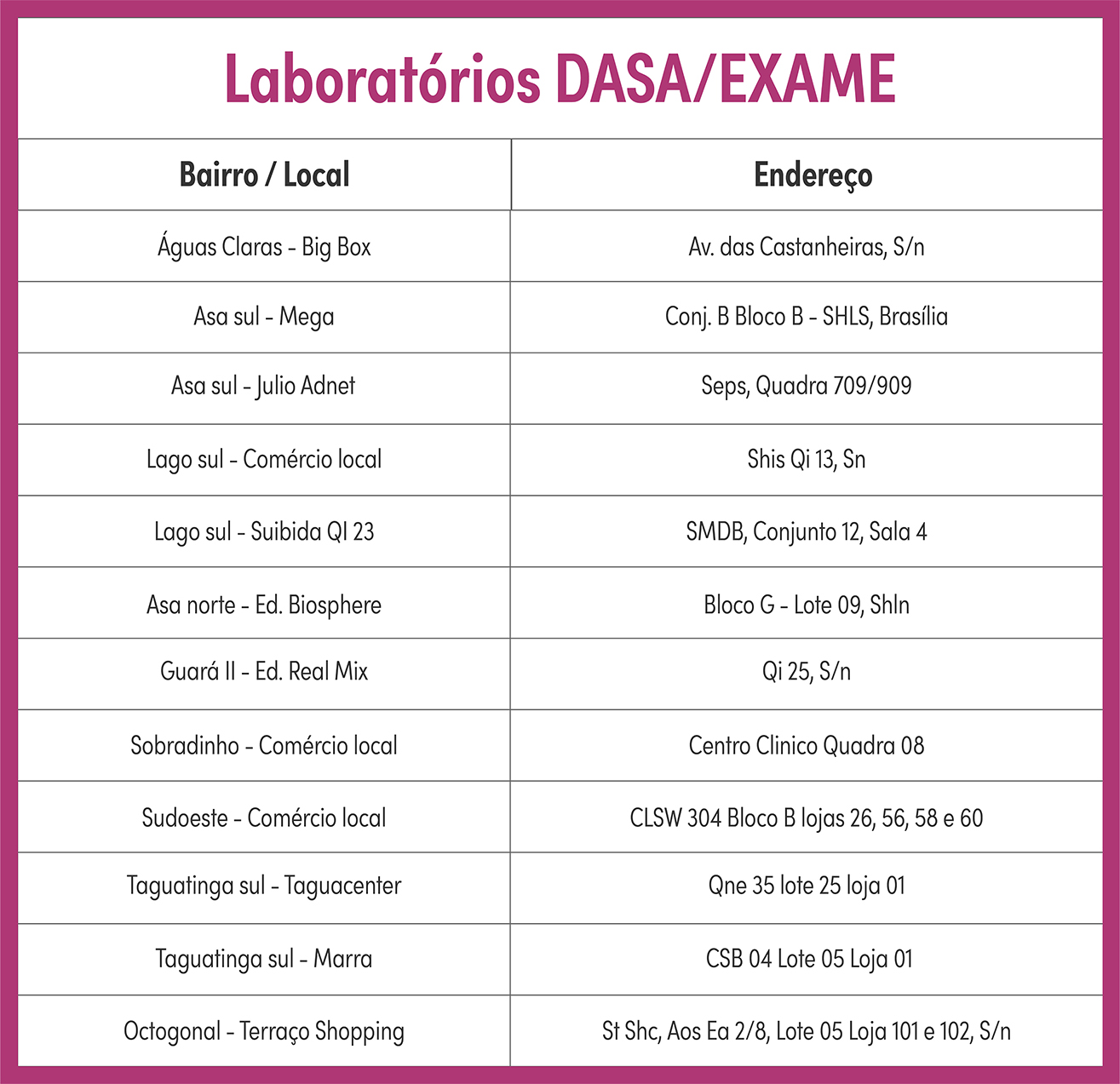 Laboratórios DASA/EXAME

| Bairro / Local | Endereço |
|---|---|
| Águas Claras - Big Box | Av. das Castanheiras, S/n |
| Asa sul - Mega | Conj. B Bloco B - SHLS, Brasília |
| Asa sul - Julio Adnet | Seps, Quadra 709/909 |
| Lago sul - Comércio local | Shis Qi 13, Sn |
| Lago sul - Suibida QI 23 | SMDB, Conjunto 12, Sala 4 |
| Asa norte - Ed. Biosphere | Bloco G - Lote 09, Shln |
| Guará II - Ed. Real Mix | Qi 25, S/n |
| Sobradinho - Comércio local | Centro Clinico Quadra 08 |
| Sudoeste - Comércio local | CLSW 304 Bloco B lojas 26, 56, 58 e 60 |
| Taguatinga sul - Taguacenter | Qne 35 lote 25 loja 01 |
| Taguatinga sul - Marra | CSB 04 Lote 05 Loja 01 |
| Octogonal - Terraço Shopping | St Shc, Aos Ea 2/8, Lote 05 Loja 101 e 102, S/n |